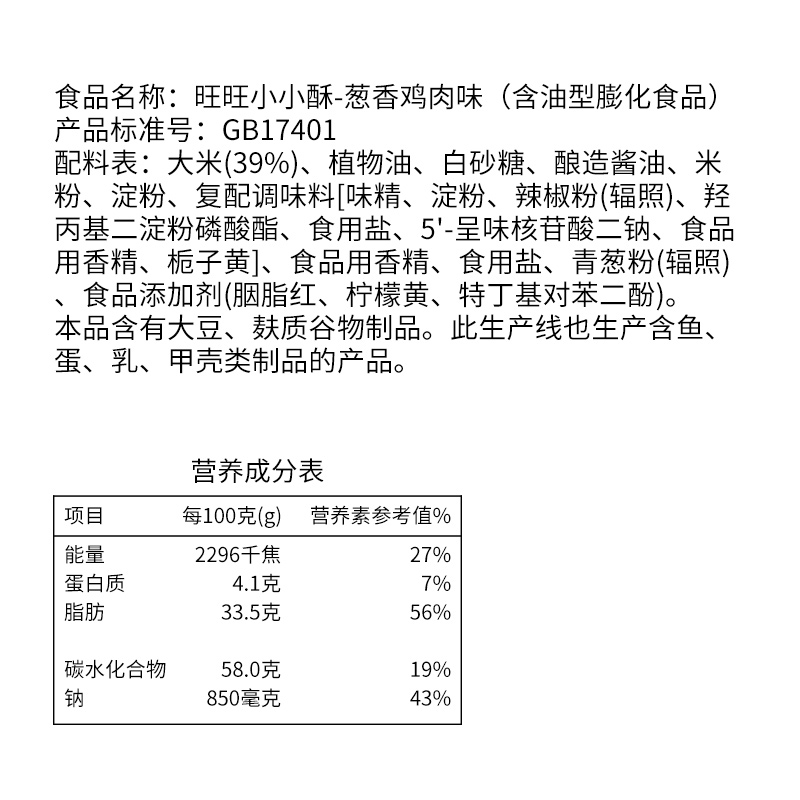 食品名称：旺旺小小酥-葱香鸡肉味（含油型膨化食品）
产品标准号：GB17401
配料表：大米(39%)、植物油、白砂糖、酿造酱油、米粉、淀粉、复配调味料[味精、淀粉、辣椒粉(辐照)、羟丙基二淀粉磷酸酯、食用盐、5'-呈味核苷酸二钠、食品用香精、栀子黄]、食品用香精、食用盐、青葱粉(辐照)、食品添加剂(胭脂红、柠檬黄、特丁基对苯二酚)。
本品含有大豆、麸质谷物制品。此生产线也生产含鱼、蛋、乳、甲壳类制品的产品。

营养成分表

| 项目 | 每100克(g) | 营养素参考值% |
|---|---|---|
| 能量 | 2296千焦 | 27% |
| 蛋白质 | 4.1克 | 7% |
| 脂肪 | 33.5克 | 56% |
| 碳水化合物 | 58.0克 | 19% |
| 钠 | 850毫克 | 43% |